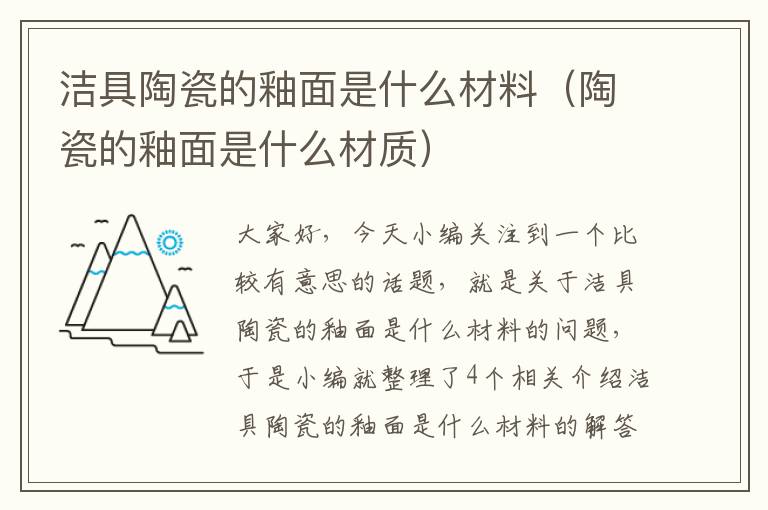 洁具陶瓷的釉面是什么材料（陶瓷的釉面是什么材质）

大家好，今天小编关注到一个比较有意思的话题，就是关于洁具陶瓷的釉面是什么材料的问题，于是小编就整理了4个相关介绍洁具陶瓷的釉面是什么材料的解答